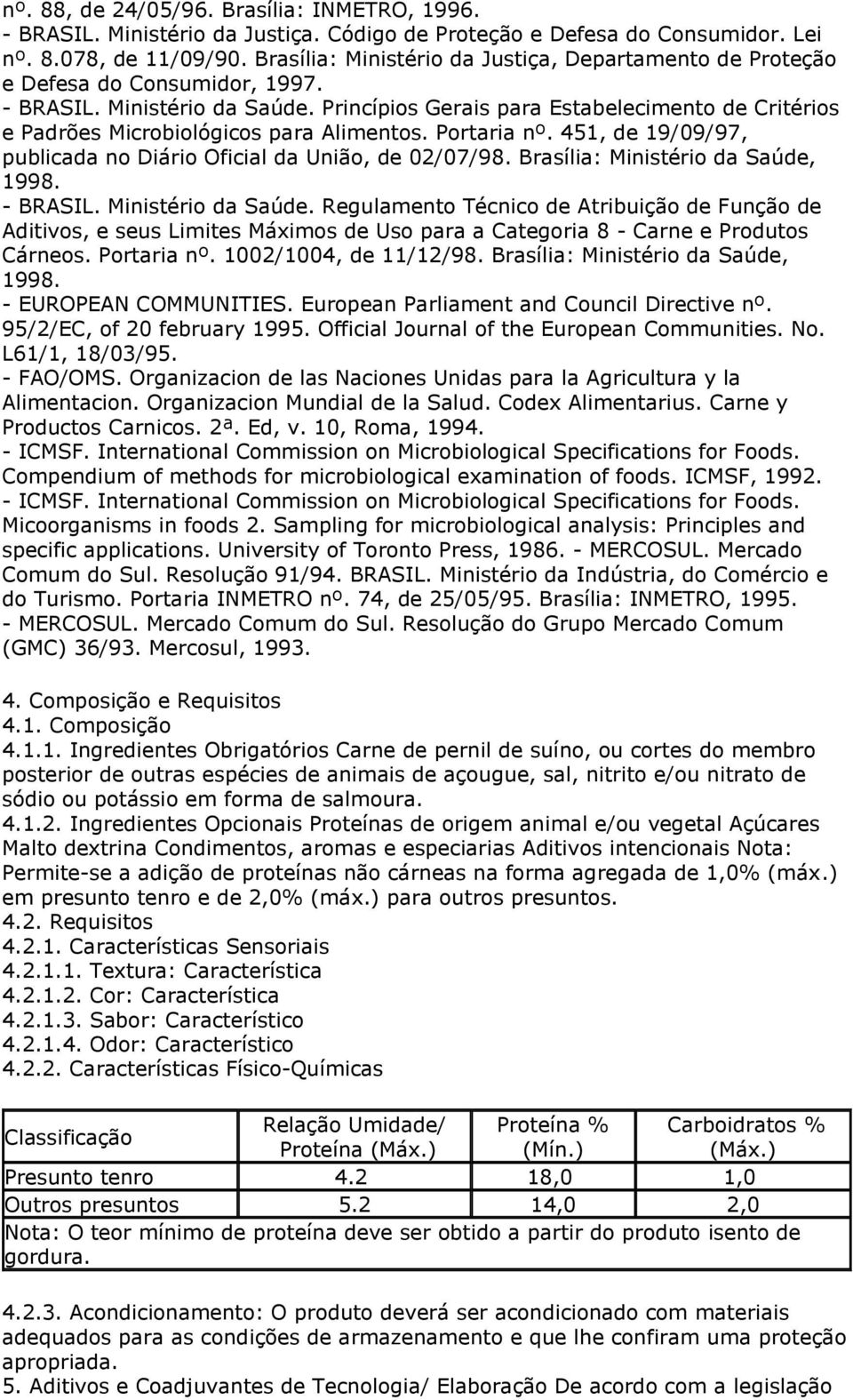 nº. 88, de 24/05/96. Brasília: INMETRO, 1996.
- BRASIL. Ministério da Justiça. Código de Proteção e Defesa do Consumidor. Lei nº. 8.078, de 11/09/90. Brasília: Ministério da Justiça, Departamento de Proteção e Defesa do Consumidor, 1997.
- BRASIL. Ministério da Saúde. Princípios Gerais para Estabelecimento de Critérios e Padrões Microbiológicos para Alimentos. Portaria nº. 451, de 19/09/97, publicada no Diário Oficial da União, de 02/07/98. Brasília: Ministério da Saúde, 1998.
- BRASIL. Ministério da Saúde. Regulamento Técnico de Atribuição de Função de Aditivos, e seus Limites Máximos de Uso para a Categoria 8 - Carne e Produtos Cárneos. Portaria nº. 1002/1004, de 11/12/98. Brasília: Ministério da Saúde, 1998.
- EUROPEAN COMMUNITIES. European Parliament and Council Directive nº. 95/2/EC, of 20 february 1995. Official Journal of the European Communities. No. L61/1, 18/03/95.
- FAO/OMS. Organizacion de las Naciones Unidas para la Agricultura y la Alimentacion. Organizacion Mundial de la Salud. Codex Alimentarius. Carne y Productos Carnicos. 2ª. Ed, v. 10, Roma, 1994.
- ICMSF. International Commission on Microbiological Specifications for Foods. Compendium of methods for microbiological examination of foods. ICMSF, 1992.
- ICMSF. International Commission on Microbiological Specifications for Foods. Micoorganisms in foods 2. Sampling for microbiological analysis: Principles and specific applications. University of Toronto Press, 1986. - MERCOSUL. Mercado Comum do Sul. Resolução 91/94. BRASIL. Ministério da Indústria, do Comércio e do Turismo. Portaria INMETRO nº. 74, de 25/05/95. Brasília: INMETRO, 1995.
- MERCOSUL. Mercado Comum do Sul. Resolução do Grupo Mercado Comum (GMC) 36/93. Mercosul, 1993.

4. Composição e Requisitos
4.1. Composição
4.1.1. Ingredientes Obrigatórios Carne de pernil de suíno, ou cortes do membro posterior de outras espécies de animais de açougue, sal, nitrito e/ou nitrato de sódio ou potássio em forma de salmoura.
4.1.2. Ingredientes Opcionais Proteínas de origem animal e/ou vegetal Açúcares Malto dextrina Condimentos, aromas e especiarias Aditivos intencionais Nota: Permite-se a adição de proteínas não cárneas na forma agregada de 1,0% (máx.) em presunto tenro e de 2,0% (máx.) para outros presuntos.
4.2. Requisitos
4.2.1. Características Sensoriais
4.2.1.1. Textura: Característica
4.2.1.2. Cor: Característica
4.2.1.3. Sabor: Característico
4.2.1.4. Odor: Característico
4.2.2. Características Físico-Químicas

| Classificação | Relação Umidade/ Proteína (Máx.) | Proteína % (Mín.) | Carboidratos % (Máx.) |
|---|---|---|---|
| Presunto tenro | 4.2 | 18,0 | 1,0 |
| Outros presuntos | 5.2 | 14,0 | 2,0 |
| Nota: O teor mínimo de proteína deve ser obtido a partir do produto isento de gordura. | | | |

4.2.3. Acondicionamento: O produto deverá ser acondicionado com materiais adequados para as condições de armazenamento e que lhe confiram uma proteção apropriada.
5. Aditivos e Coadjuvantes de Tecnologia/ Elaboração De acordo com a legislação